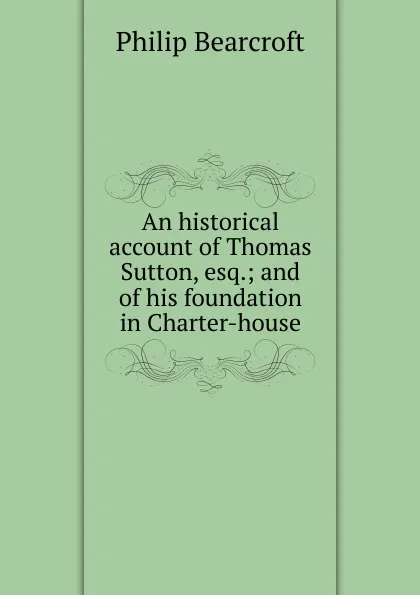 Philip Bearcroft

An historical account of Thomas Sutton, esq.; and of his foundation in Charter-house